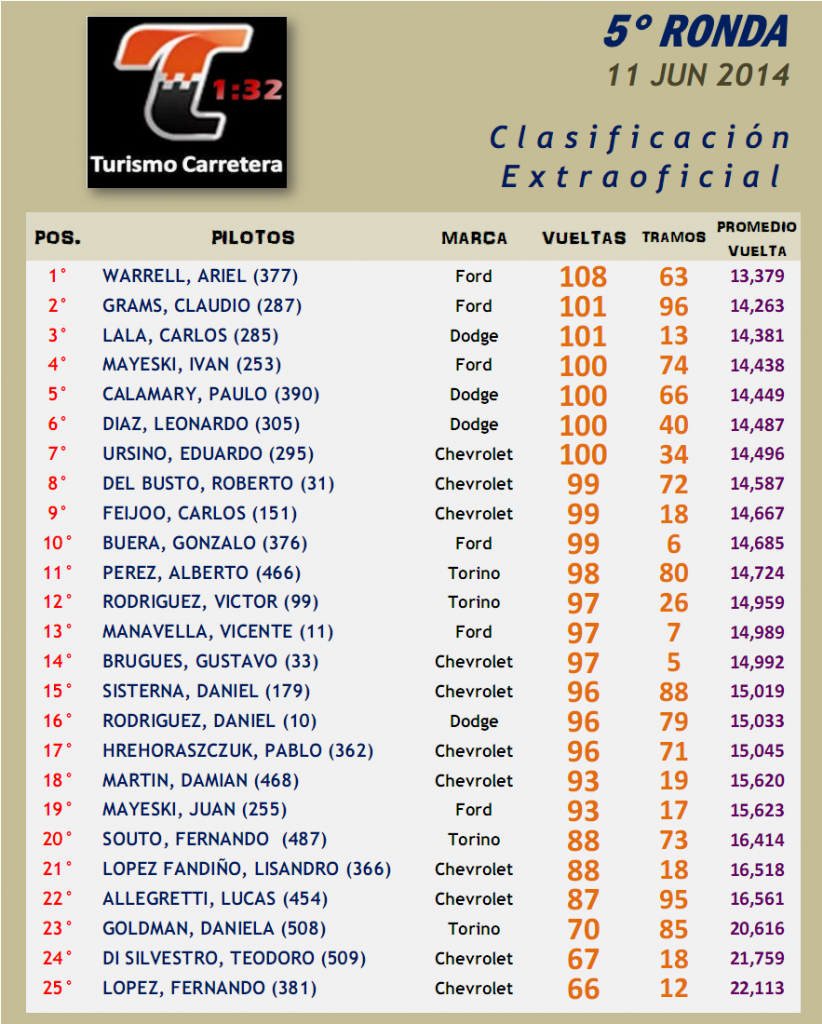 1:32
Turismo Carretera

5° RONDA
11 JUN 2014

Clasificación Extraoficial

| POS. | PILOTOS | MARCA | VUELTAS | TRAMOS | PROMEDIO VUELTA |
|---|---|---|---|---|---|
| 1° | WARRELL, ARIEL (377) | Ford | 108 | 63 | 13,379 |
| 2° | GRAMS, CLAUDIO (287) | Ford | 101 | 96 | 14,263 |
| 3° | LALA, CARLOS (285) | Dodge | 101 | 13 | 14,381 |
| 4° | MAYESKI, IVAN (253) | Ford | 100 | 74 | 14,438 |
| 5° | CALAMARY, PAULO (390) | Dodge | 100 | 66 | 14,449 |
| 6° | DIAZ, LEONARDO (305) | Dodge | 100 | 40 | 14,487 |
| 7° | URSINO, EDUARDO (295) | Chevrolet | 100 | 34 | 14,496 |
| 8° | DEL BUSTO, ROBERTO (31) | Chevrolet | 99 | 72 | 14,587 |
| 9° | FEIJOO, CARLOS (151) | Chevrolet | 99 | 18 | 14,667 |
| 10° | BUERA, GONZALO (376) | Ford | 99 | 6 | 14,685 |
| 11° | PEREZ, ALBERTO (466) | Torino | 98 | 80 | 14,724 |
| 12° | RODRIGUEZ, VICTOR (99) | Torino | 97 | 26 | 14,959 |
| 13° | MANAVELLA, VICENTE (11) | Ford | 97 | 7 | 14,989 |
| 14° | BRUGUES, GUSTAVO (33) | Chevrolet | 97 | 5 | 14,992 |
| 15° | SISTERNA, DANIEL (179) | Chevrolet | 96 | 88 | 15,019 |
| 16° | RODRIGUEZ, DANIEL (10) | Dodge | 96 | 79 | 15,033 |
| 17° | HREHORASZCZUK, PABLO (362) | Chevrolet | 96 | 71 | 15,045 |
| 18° | MARTIN, DAMIAN (468) | Chevrolet | 93 | 19 | 15,620 |
| 19° | MAYESKI, JUAN (255) | Ford | 93 | 17 | 15,623 |
| 20° | SOUTO, FERNANDO (487) | Torino | 88 | 73 | 16,414 |
| 21° | LOPEZ FANDIÑO, LISANDRO (366) | Chevrolet | 88 | 18 | 16,518 |
| 22° | ALLEGRETTI, LUCAS (454) | Chevrolet | 87 | 95 | 16,561 |
| 23° | GOLDMAN, DANIELA (508) | Torino | 70 | 85 | 20,616 |
| 24° | DI SILVESTRO, TEODORO (509) | Chevrolet | 67 | 18 | 21,759 |
| 25° | LOPEZ, FERNANDO (381) | Chevrolet | 66 | 12 | 22,113 |